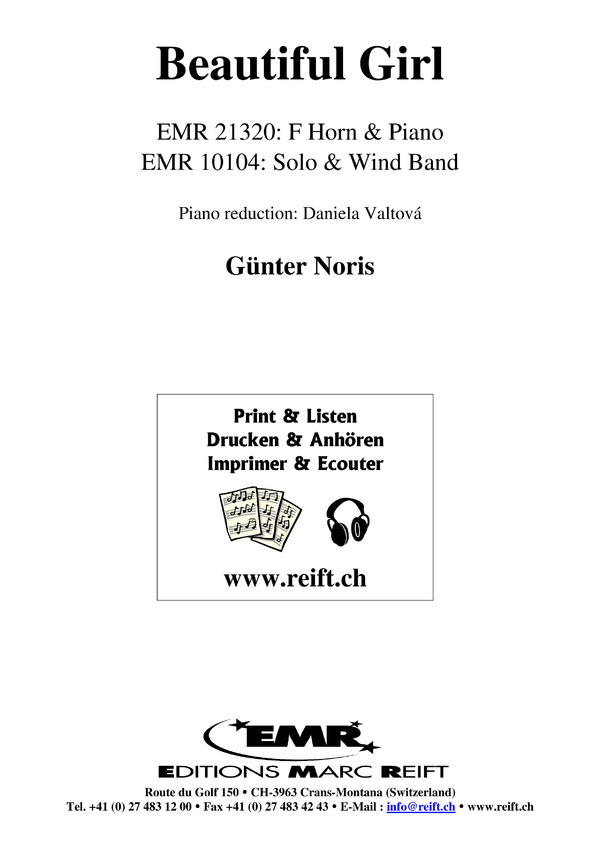 Beautiful Girl

EMR 21320: F Horn & Piano
EMR 10104: Solo & Wind Band

Piano reduction: Daniela Valtová

Günter Noris

Print & Listen
Drucken & Anhören
Imprimer & Ecouter

www.reift.ch

EMR

EDITIONS MARC REIFT

Route du Golf 150 • CH-3963 Crans-Montana (Switzerland)
Tel. +41 (0) 27 483 12 00 • Fax +41 (0) 27 483 42 43 • E-Mail : info@reift.ch • www.reift.ch